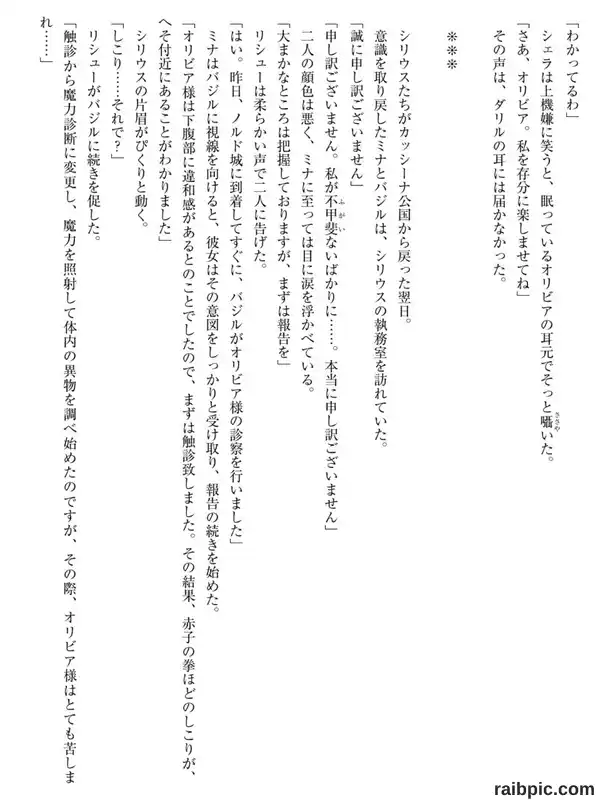 「わかってるわ」

シェラは上機嫌に笑うと、眠っているオリビアの耳元でそっと囁いた。

「さあ、オリビア。私を存分に楽しませてね」

その声は、ダリルの耳には届かなかった。

※※※

シリウスたちがカッシーナ公国から戻った翌日。

意識を取り戻したミナとバジルは、シリウスの執務室を訪れていた。

「誠に申し訳ございません」

「申し訳ございません。私が不甲斐ないばかりに……。本当に申し訳ございません」

二人の顔色は悪く、ミナに至っては目に涙を浮かべている。

「大まかなところは把握しておりますが、まずは報告を」

リシューは柔らかい声で二人に告げた。

「はい。昨日、ノルド城に到着してすぐに、バジルがオリビア様の診察を行いました」

ミナはバジルに視線を向けると、彼女はその意図をしっかりと受け取り、報告の続きを始めた。

「オリビア様は下腹部に違和感があるとのことでしたので、まずは触診致しました。その結果、赤子の拳ほどのしこりが、へそ付近にあることがわかりました」

シリウスの片眉がぴくりと動く。

「しこり……それで?」

リシューがバジルに続きを促した。

「触診から魔力診断に変更し、魔力を照射して体内の異物を調べ始めたのですが、その際、オリビア様はとても苦しまれ……」

raibpic.com